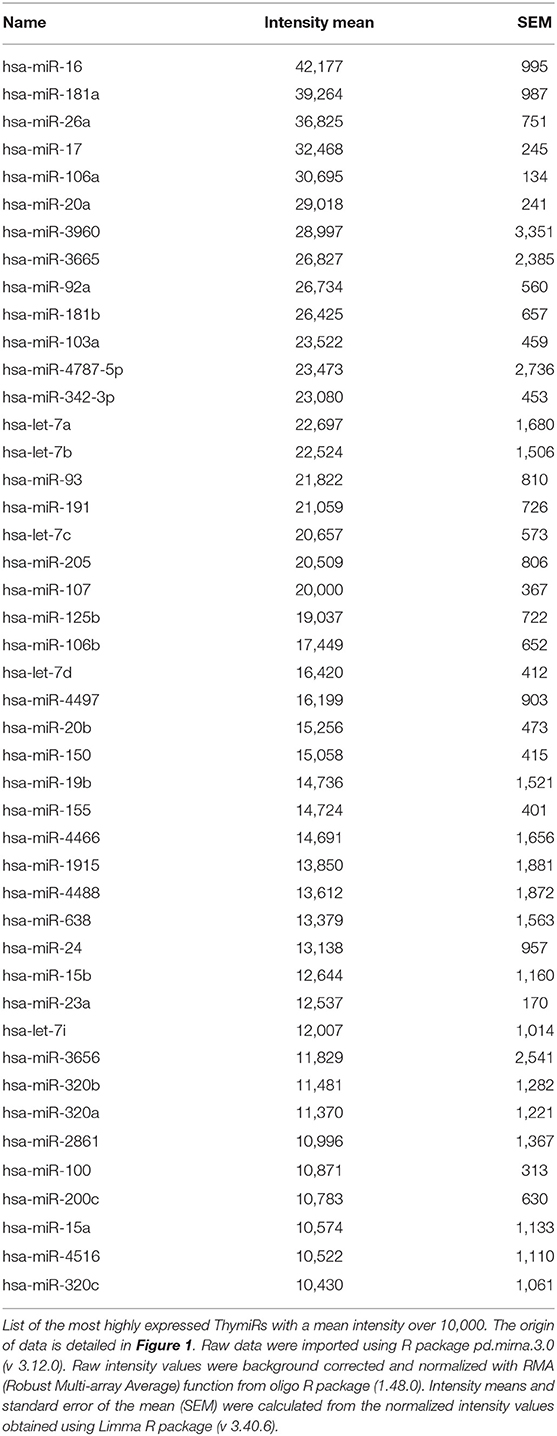 | Name | Intensity mean | SEM |
|---|---|---|
| hsa-miR-16 | 42,177 | 995 |
| hsa-miR-181a | 39,264 | 987 |
| hsa-miR-26a | 36,825 | 751 |
| hsa-miR-17 | 32,468 | 245 |
| hsa-miR-106a | 30,695 | 134 |
| hsa-miR-20a | 29,018 | 241 |
| hsa-miR-3960 | 28,997 | 3,351 |
| hsa-miR-3665 | 26,827 | 2,385 |
| hsa-miR-92a | 26,734 | 560 |
| hsa-miR-181b | 26,425 | 657 |
| hsa-miR-103a | 23,522 | 459 |
| hsa-miR-4787-5p | 23,473 | 2,736 |
| hsa-miR-342-3p | 23,080 | 453 |
| hsa-let-7a | 22,697 | 1,680 |
| hsa-let-7b | 22,524 | 1,506 |
| hsa-miR-93 | 21,822 | 810 |
| hsa-miR-191 | 21,059 | 726 |
| hsa-let-7c | 20,657 | 573 |
| hsa-miR-205 | 20,509 | 806 |
| hsa-miR-107 | 20,000 | 367 |
| hsa-miR-125b | 19,037 | 722 |
| hsa-miR-106b | 17,449 | 652 |
| hsa-let-7d | 16,420 | 412 |
| hsa-miR-4497 | 16,199 | 903 |
| hsa-miR-20b | 15,256 | 473 |
| hsa-miR-150 | 15,058 | 415 |
| hsa-miR-19b | 14,736 | 1,521 |
| hsa-miR-155 | 14,724 | 401 |
| hsa-miR-4466 | 14,691 | 1,656 |
| hsa-miR-1915 | 13,850 | 1,881 |
| hsa-miR-4488 | 13,612 | 1,872 |
| hsa-miR-638 | 13,379 | 1,563 |
| hsa-miR-24 | 13,138 | 957 |
| hsa-miR-15b | 12,644 | 1,160 |
| hsa-miR-23a | 12,537 | 170 |
| hsa-let-7i | 12,007 | 1,014 |
| hsa-miR-3656 | 11,829 | 2,541 |
| hsa-miR-320b | 11,481 | 1,282 |
| hsa-miR-320a | 11,370 | 1,221 |
| hsa-miR-2861 | 10,996 | 1,367 |
| hsa-miR-100 | 10,871 | 313 |
| hsa-miR-200c | 10,783 | 630 |
| hsa-miR-15a | 10,574 | 1,133 |
| hsa-miR-4516 | 10,522 | 1,110 |
| hsa-miR-320c | 10,430 | 1,061 |

List of the most highly expressed ThymiRs with a mean intensity over 10,000. The origin of data is detailed in Figure 1. Raw data were imported using R package pd.mirna.3.0 (v 3.12.0). Raw intensity values were background corrected and normalized with RMA (Robust Multi-array Average) function from oligo R package (1.48.0). Intensity means and standard error of the mean (SEM) were calculated from the normalized intensity values obtained using Limma R package (v 3.40.6).